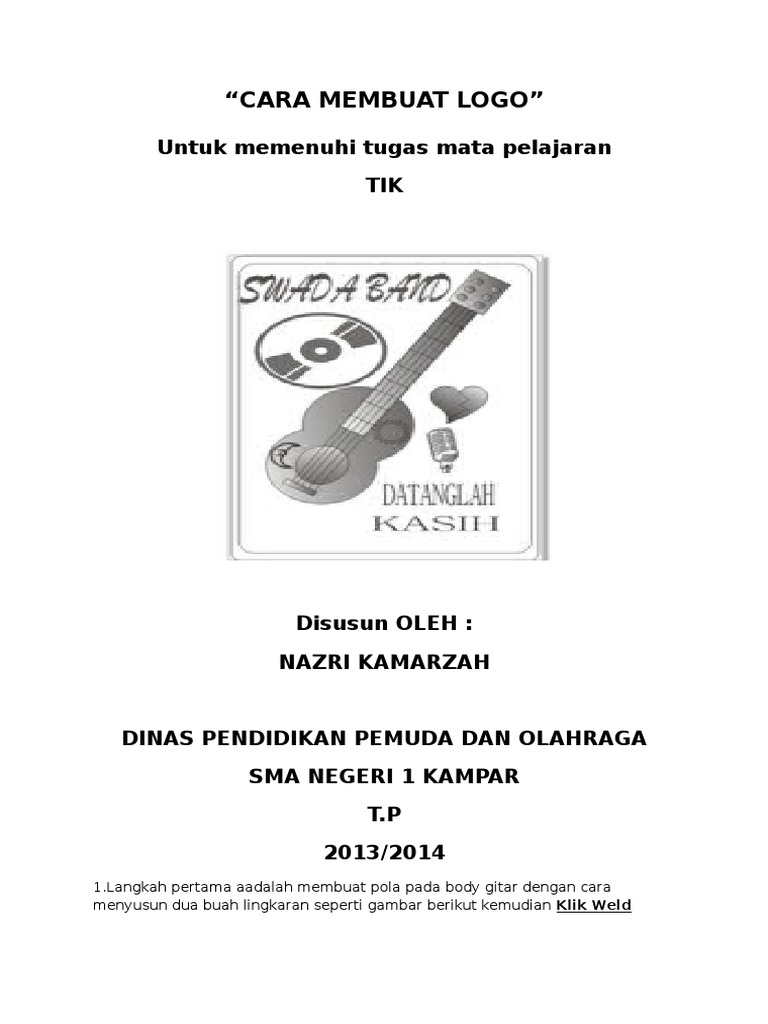 "CARA MEMBUAT LOGO"

Untuk memenuhi tugas mata pelajaran

TIK

SWADA BAND

DATANGLAH

KASIH

Disusun OLEH :

NAZRI KAMARZAH

DINAS PENDIDIKAN PEMUDA DAN OLAHRAGA

SMA NEGERI 1 KAMPAR

T.P

2013/2014

1.Langkah pertama aadalah membuat pola pada body gitar dengan cara menyusun dua buah lingkaran seperti gambar berikut kemudian Klik Weld